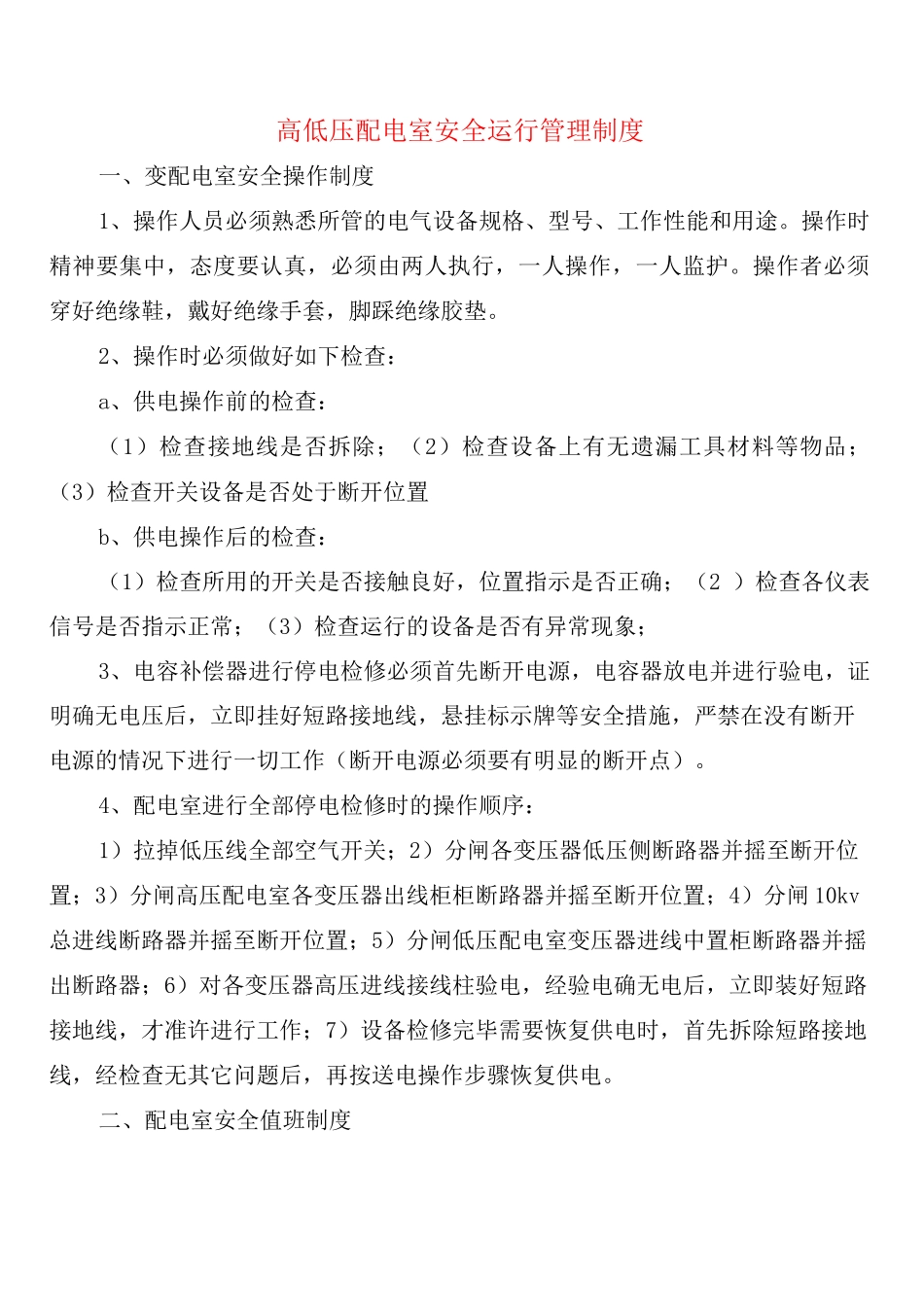 高低压配电室安全运行管理制度

一、变配电室安全操作制度

1、操作人员必须熟悉所管的电气设备规格、型号、工作性能和用途。操作时精神要集中，态度要认真，必须由两人执行，一人操作，一人监护。操作者必须穿好绝缘鞋，戴好绝缘手套，脚踩绝缘胶垫。

2、操作时必须做好如下检查：

a、供电操作前的检查：

（1）检查接地线是否拆除；（2）检查设备上有无遗漏工具材料等物品；（3）检查开关设备是否处于断开位置

b、供电操作后的检查：

（1）检查所用的开关是否接触良好，位置指示是否正确；（2 ）检查各仪表信号是否指示正常；（3）检查运行的设备是否有异常现象；

3、电容补偿器进行停电检修必须首先断开电源，电容器放电并进行验电，证明确无电压后，立即挂好短路接地线，悬挂标示牌等安全措施，严禁在没有断开电源的情况下进行一切工作（断开电源必须要有明显的断开点）。

4、配电室进行全部停电检修时的操作顺序：

1）拉掉低压线全部空气开关；2）分闸各变压器低压侧断路器并摇至断开位置；3）分闸高压配电室各变压器出线柜柜断路器并摇至断开位置；4）分闸 10kv 总进线断路器并摇至断开位置；5）分闸低压配电室变压器进线中置柜断路器并摇出断路器；6）对各变压器高压进线接线柱验电，经验电确无电后，立即装好短路接地线，才准许进行工作；7）设备检修完毕需要恢复供电时，首先拆除短路接地线，经检查无其它问题后，再按送电操作步骤恢复供电。

二、配电室安全值班制度